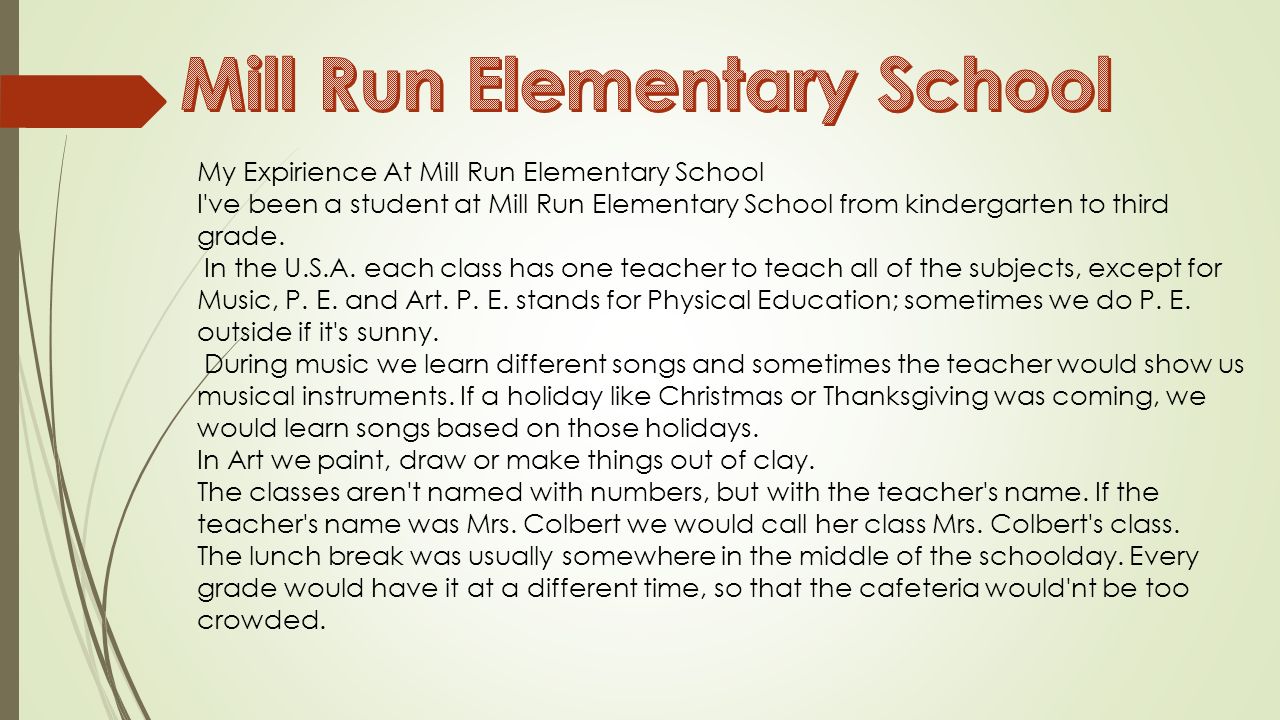 Mill Run Elementary School

My Expirience At Mill Run Elementary School
I've been a student at Mill Run Elementary School from kindergarten to third grade.

In the U.S.A. each class has one teacher to teach all of the subjects, except for Music, P. E. and Art. P. E. stands for Physical Education; sometimes we do P. E. outside if it's sunny.

During music we learn different songs and sometimes the teacher would show us musical instruments. If a holiday like Christmas or Thanksgiving was coming, we would learn songs based on those holidays.
In Art we paint, draw or make things out of clay.
The classes aren't named with numbers, but with the teacher's name. If the teacher's name was Mrs. Colbert we would call her class Mrs. Colbert's class.
The lunch break was usually somewhere in the middle of the schoolday. Every grade would have it at a different time, so that the cafeteria would'nt be too crowded.